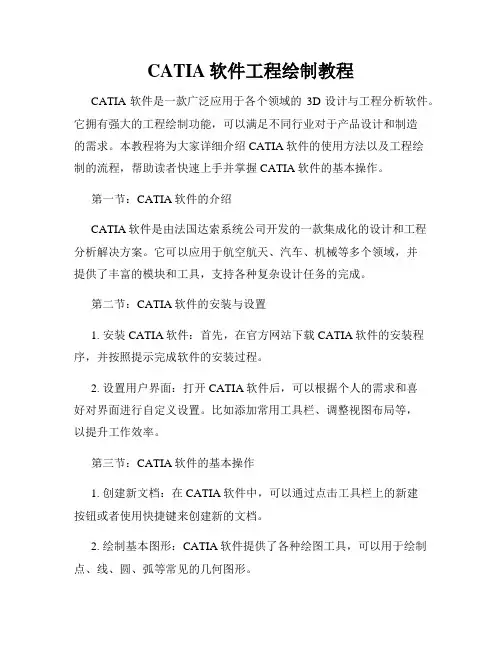 CATIA 软件工程绘制教程

CATIA 软件是一款广泛应用于各个领域的 3D 设计与工程分析软件。它拥有强大的工程绘制功能，可以满足不同行业对于产品设计和制造的需求。本教程将为大家详细介绍 CATIA 软件的使用方法以及工程绘制的流程，帮助读者快速上手并掌握 CATIA 软件的基本操作。

第一节：CATIA 软件的介绍

CATIA 软件是由法国达索系统公司开发的一款集成化的设计和工程分析解决方案。它可以应用于航空航天、汽车、机械等多个领域，并提供了丰富的模块和工具，支持各种复杂设计任务的完成。

第二节：CATIA 软件的安装与设置

1. 安装 CATIA 软件：首先，在官方网站下载 CATIA 软件的安装程序，并按照提示完成软件的安装过程。

2. 设置用户界面：打开 CATIA 软件后，可以根据个人的需求和喜好对界面进行自定义设置。比如添加常用工具栏、调整视图布局等，以提升工作效率。

第三节：CATIA 软件的基本操作

1. 创建新文档：在 CATIA 软件中，可以通过点击工具栏上的新建按钮或者使用快捷键来创建新的文档。

2. 绘制基本图形：CATIA 软件提供了各种绘图工具，可以用于绘制点、线、圆、弧等常见的几何图形。